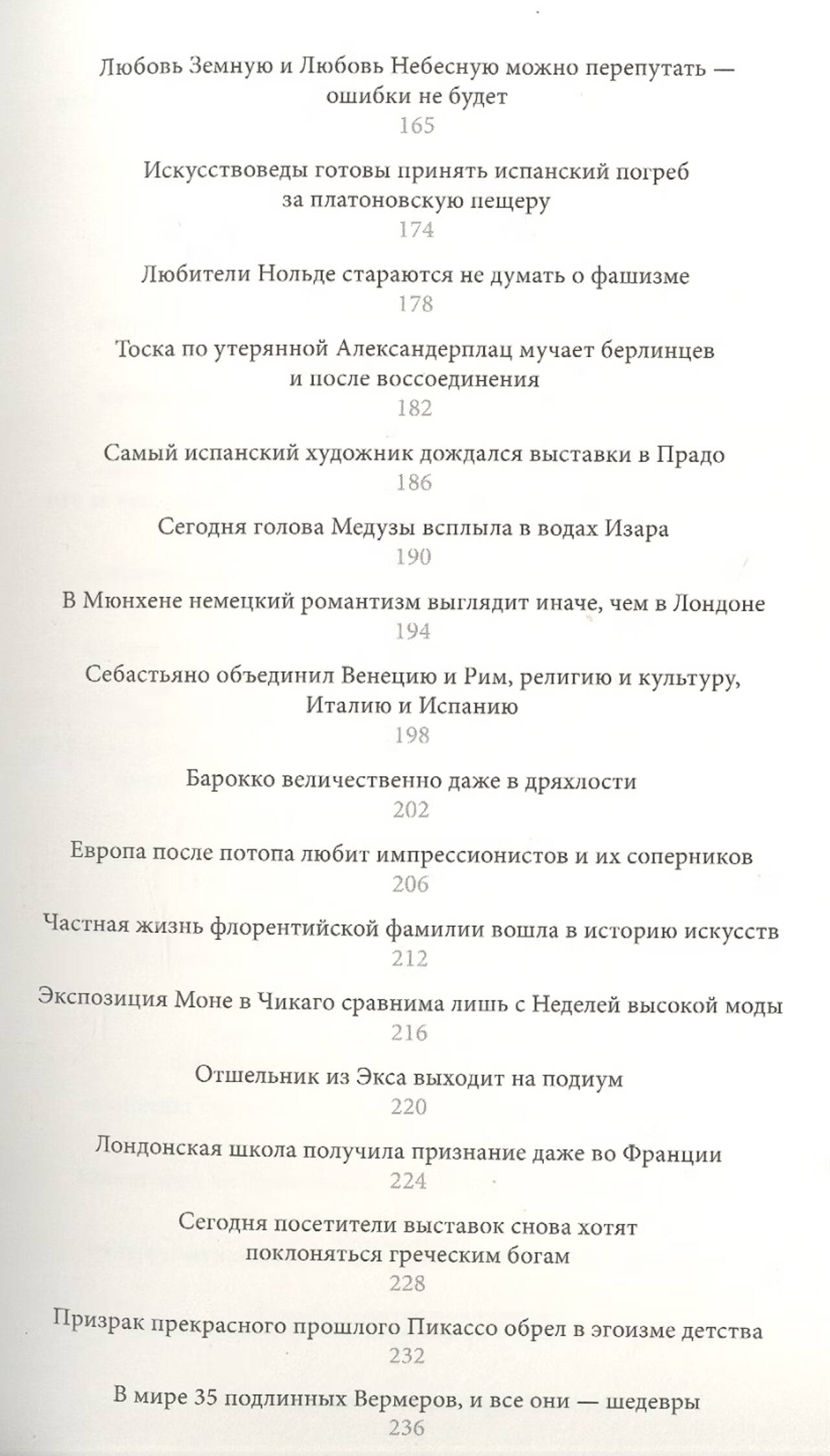 Любовь Земную и Любовь Небесную можно перепутать — ошибки не будет
165

Искусствоведы готовы принять испанский погреб за платоновскую пещеру
174

Любители Нольде стараются не думать о фашизме
178

Тоска по утерянной Александерплац мучает берлинцев и после воссоединения
182

Самый испанский художник дождался выставки в Прадо
186

Сегодня голова Медузы всплыла в водах Изара
190

В Мюнхене немецкий романтизм выглядит иначе, чем в Лондоне
194

Себастьяно объединил Венецию и Рим, религию и культуру, Италию и Испанию
198

Барокко величественно даже в дряхлости
202

Европа после потопа любит импрессионистов и их соперников
206

Частная жизнь флорентийской фамилии вошла в историю искусств
212

Экспозиция Моне в Чикаго сравнима лишь с Неделей высокой моды
216

Отшельник из Экса выходит на подиум
220

Лондонская школа получила признание даже во Франции
224

Сегодня посетители выставок снова хотят поклоняться греческим богам
228

Призрак прекрасного прошлого Пикассо обрел в эгоизме детства
232

В мире 35 подлинных Вермеров, и все они — шедевры
236